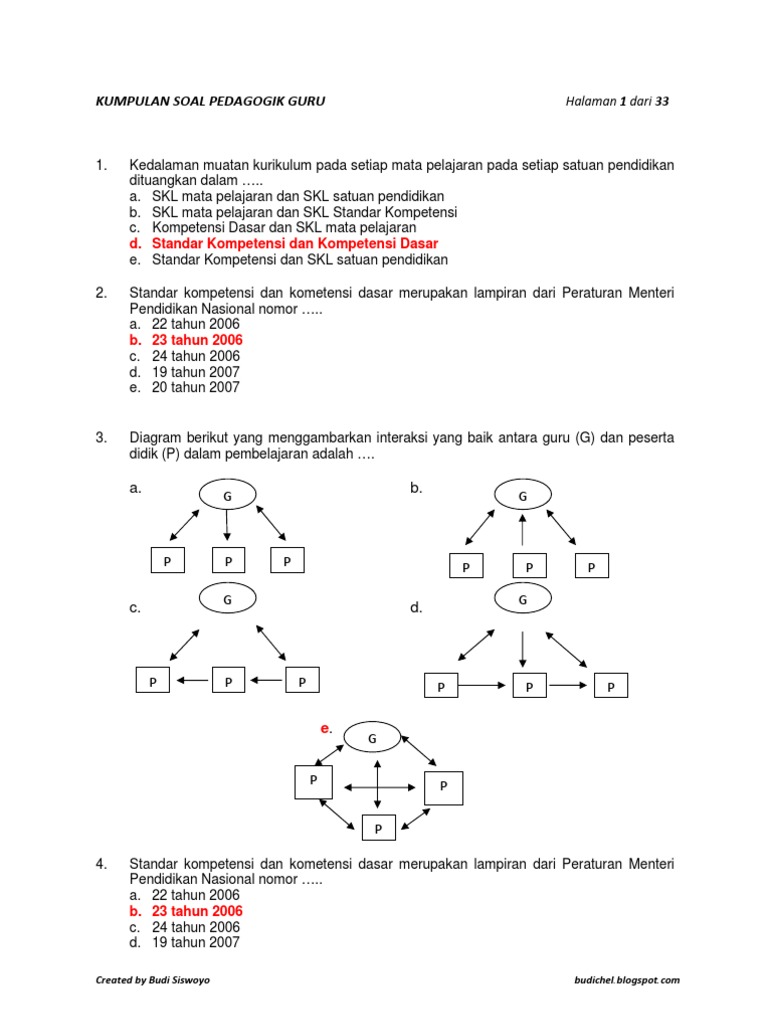 KUMPULAN SOAL PEDAGOGIK GURU Halaman 1 dari 33

1. Kedalaman muatan kurikulum pada setiap mata pelajaran pada setiap satuan pendidikan dituangkan dalam …..
a. SKL mata pelajaran dan SKL satuan pendidikan
b. SKL mata pelajaran dan SKL Standar Kompetensi
c. Kompetensi Dasar dan SKL mata pelajaran
d. Standar Kompetensi dan Kompetensi Dasar
e. Standar Kompetensi dan SKL satuan pendidikan

2. Standar kompetensi dan kometensi dasar merupakan lampiran dari Peraturan Menteri Pendidikan Nasional nomor …..
a. 22 tahun 2006
b. 23 tahun 2006
c. 24 tahun 2006
d. 19 tahun 2007
e. 20 tahun 2007

3. Diagram berikut yang menggambarkan interaksi yang baik antara guru (G) dan peserta didik (P) dalam pembelajaran adalah ….

a. G P P P
b. G P P P
c. G P P P
d. G P P P
e. G P P P

4. Standar kompetensi dan kometensi dasar merupakan lampiran dari Peraturan Menteri Pendidikan Nasional nomor …..
a. 22 tahun 2006
b. 23 tahun 2006
c. 24 tahun 2006
d. 19 tahun 2007

Created by Budi Siswoyo budichel.blogspot.com